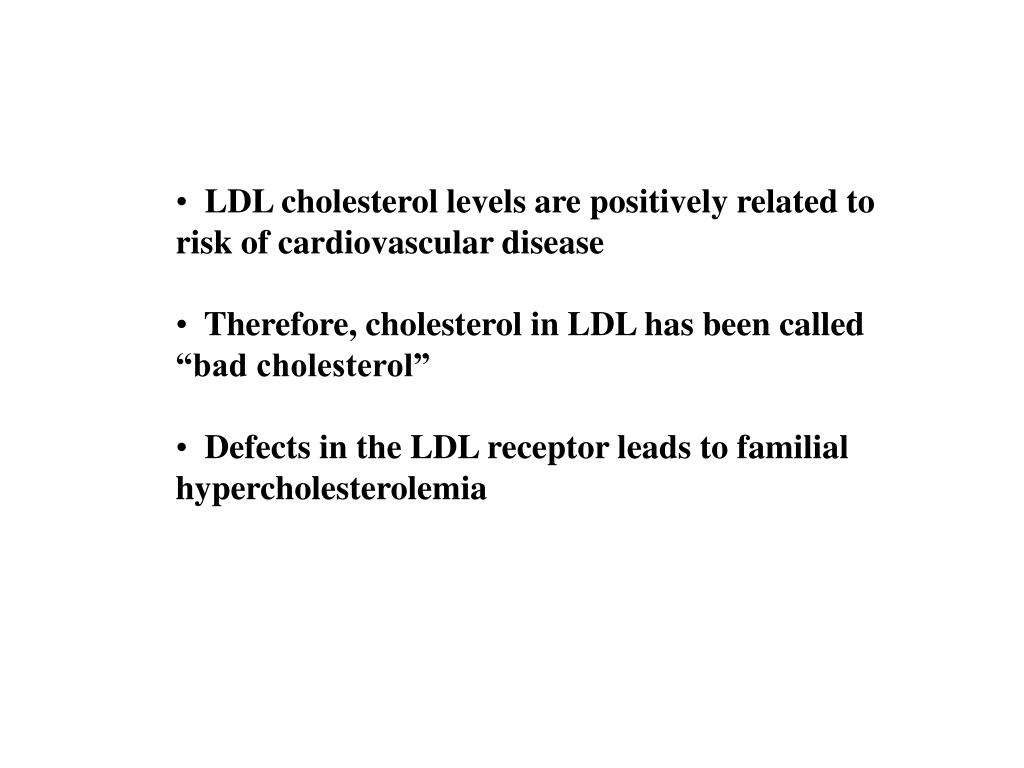 • LDL cholesterol levels are positively related to risk of cardiovascular disease

• Therefore, cholesterol in LDL has been called “bad cholesterol”

• Defects in the LDL receptor leads to familial hypercholesterolemia